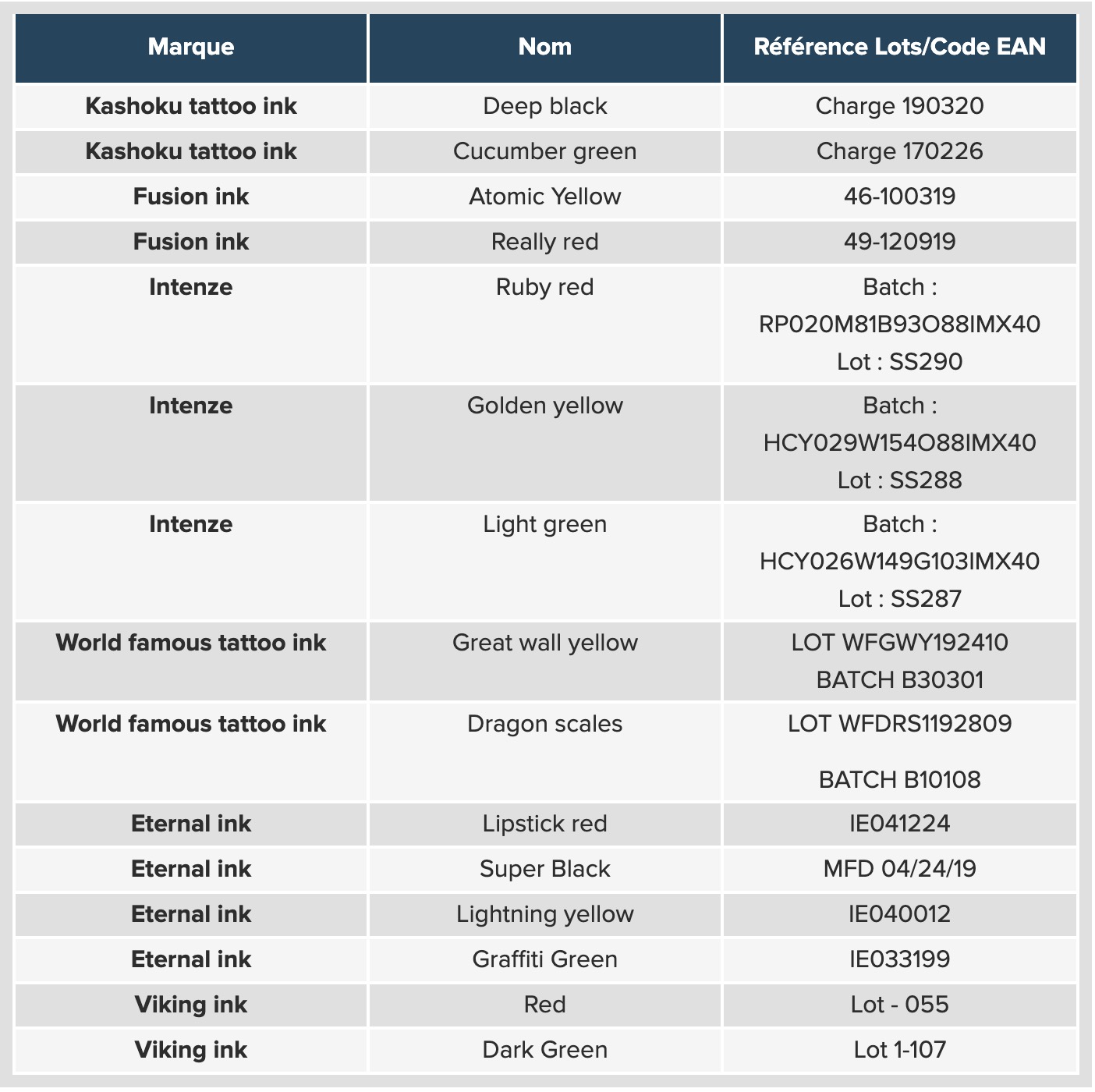 | Marque | Nom | Référence Lots/Code EAN |
|---|---|---|
| Kashoku tattoo ink | Deep black | Charge 190320 |
| Kashoku tattoo ink | Cucumber green | Charge 170226 |
| Fusion ink | Atomic Yellow | 46-100319 |
| Fusion ink | Really red | 49-120919 |
| Intenze | Ruby red | Batch : RP020M81B93O88IMX40 Lot : SS290 |
| Intenze | Golden yellow | Batch : HCY029W154O88IMX40 Lot : SS288 |
| Intenze | Light green | Batch : HCY026W149G103IMX40 Lot : SS287 |
| World famous tattoo ink | Great wall yellow | LOT WFGWY192410 BATCH B30301 |
| World famous tattoo ink | Dragon scales | LOT WFDRS1192809 BATCH B10108 |
| Eternal ink | Lipstick red | IE041224 |
| Eternal ink | Super Black | MFD 04/24/19 |
| Eternal ink | Lightning yellow | IE040012 |
| Eternal ink | Graffiti Green | IE033199 |
| Viking ink | Red | Lot - 055 |
| Viking ink | Dark Green | Lot 1-107 |